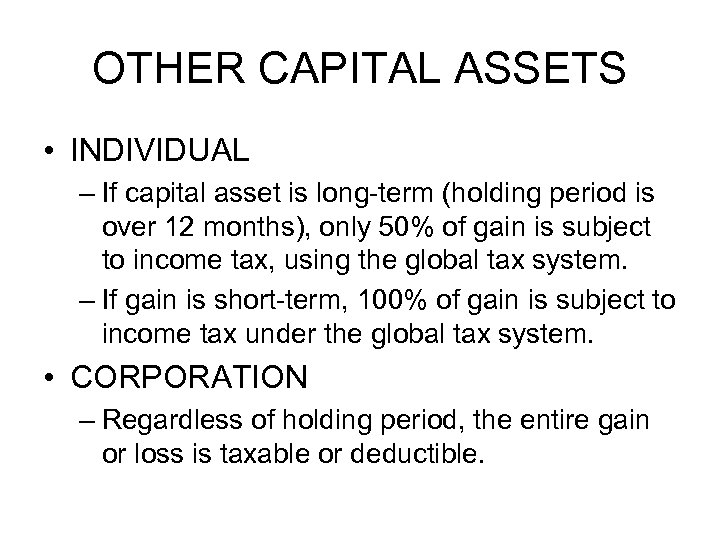 OTHER CAPITAL ASSETS

• INDIVIDUAL

– If capital asset is long-term (holding period is over 12 months), only 50% of gain is subject to income tax, using the global tax system.

– If gain is short-term, 100% of gain is subject to income tax under the global tax system.

• CORPORATION

– Regardless of holding period, the entire gain or loss is taxable or deductible.